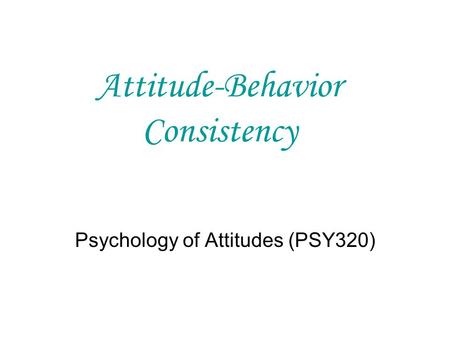 Attitude-Behavior Consistency

Psychology of Attitudes (PSY320)